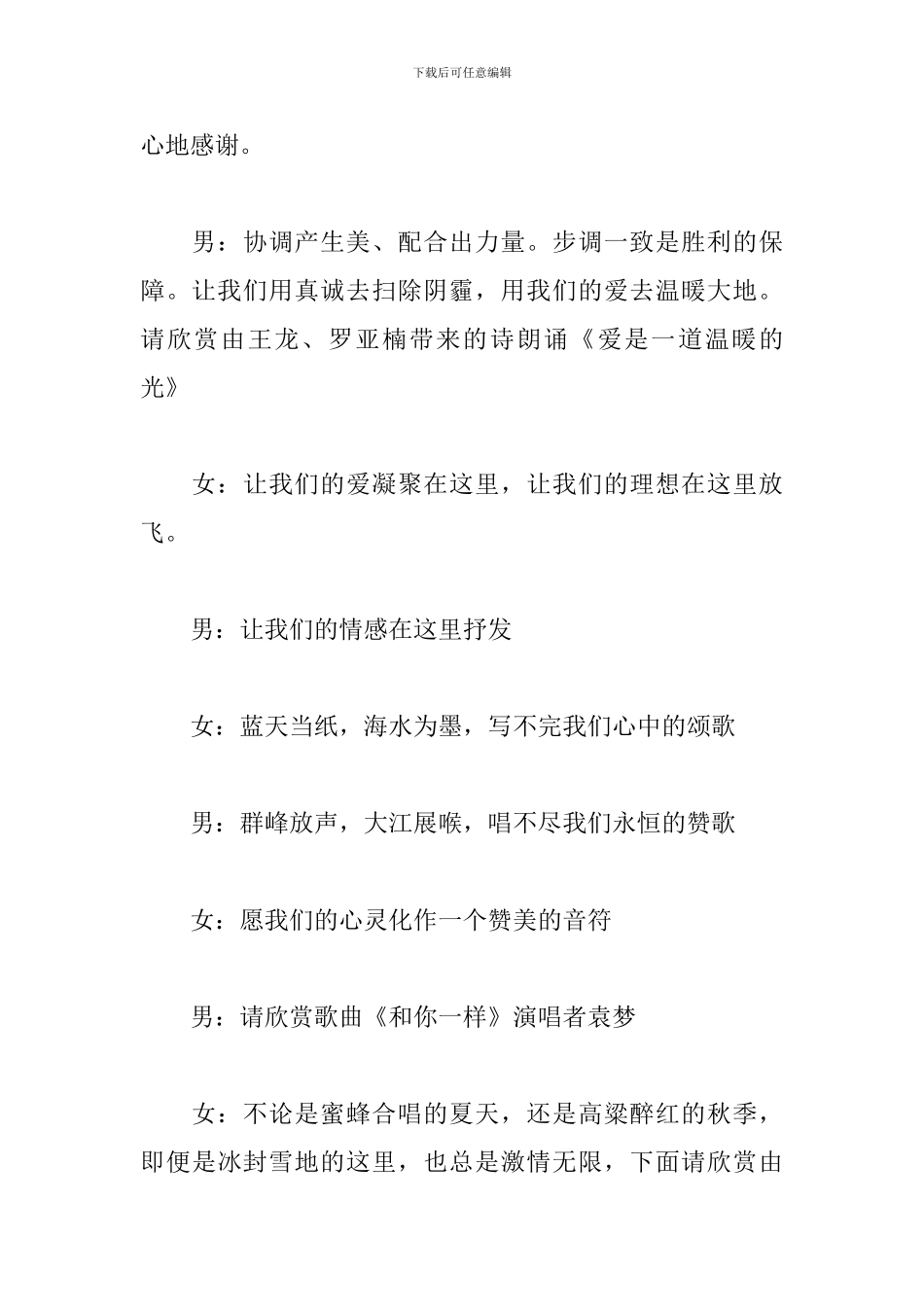 下载后可任意编辑

心地感谢。

男：协调产生美、配合出力量。步调一致是胜利的保障。让我们用真诚去扫除阴霾，用我们的爱去温暖大地。请欣赏由王龙、罗亚楠带来的诗朗诵《爱是一道温暖的光》

女：让我们的爱凝聚在这里，让我们的理想在这里放飞。

男：让我们的情感在这里抒发

女：蓝天当纸，海水为墨，写不完我们心中的颂歌

男：群峰放声，大江展喉，唱不尽我们永恒的赞歌

女：愿我们的心灵化作一个赞美的音符

男：请欣赏歌曲《和你一样》演唱者袁梦

女：不论是蜜蜂合唱的夏天，还是高粱醉红的秋季，即便是冰封雪地的这里，也总是激情无限，下面请欣赏由